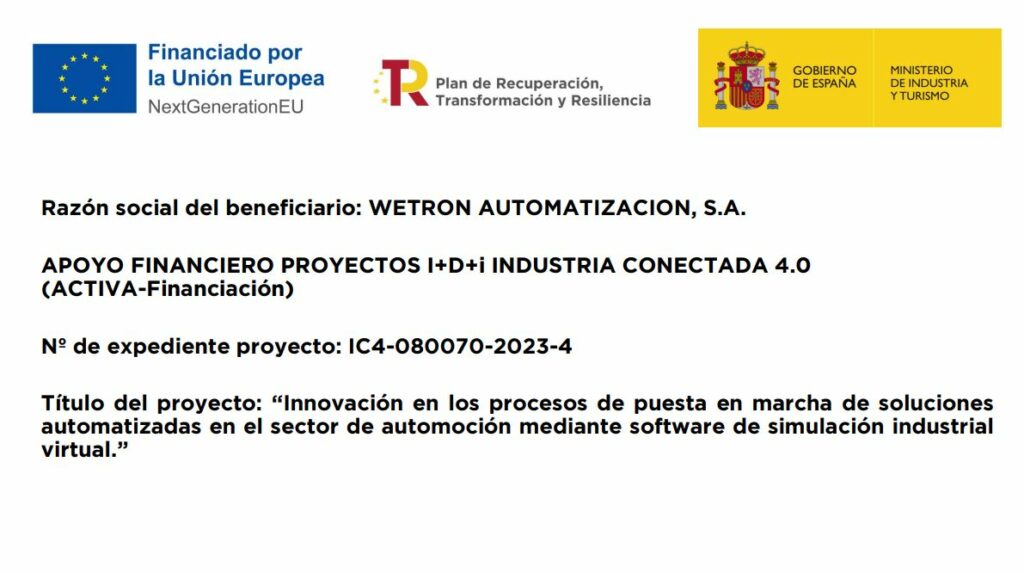 Financiado por
la Unión Europea
NextGenerationEU

Plan de Recuperación,
Transformación y Resiliencia

GOBIERNO
DE ESPAÑA

MINISTERIO
DE INDUSTRIA
Y TURISMO

Razón social del beneficiario: WETRON AUTOMATIZACION, S.A.

APOYO FINANCIERO PROYECTOS I+D+i INDUSTRIA CONECTADA 4.0 (ACTIVA-Financiación)

Nº de expediente proyecto: IC4-080070-2023-4

Título del proyecto: "Innovación en los procesos de puesta en marcha de soluciones automatizadas en el sector de automoción mediante software de simulación industrial virtual."